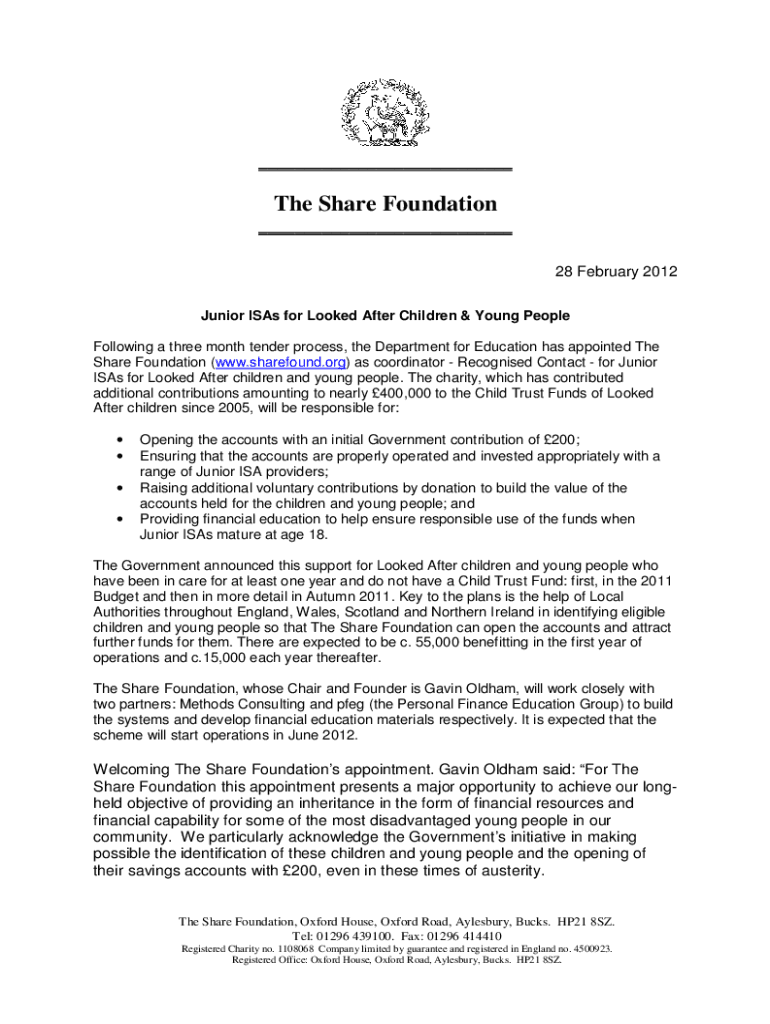 The Share Foundation

28 February 2012

Junior ISAs for Looked After Children & Young People

Following a three month tender process, the Department for Education has appointed The Share Foundation (www.sharefound.org) as coordinator - Recognised Contact - for Junior ISAs for Looked After children and young people. The charity, which has contributed additional contributions amounting to nearly £400,000 to the Child Trust Funds of Looked After children since 2005, will be responsible for:

• Opening the accounts with an initial Government contribution of £200;
• Ensuring that the accounts are properly operated and invested appropriately with a range of Junior ISA providers;
• Raising additional voluntary contributions by donation to build the value of the accounts held for the children and young people; and
• Providing financial education to help ensure responsible use of the funds when Junior ISAs mature at age 18.

The Government announced this support for Looked After children and young people who have been in care for at least one year and do not have a Child Trust Fund: first, in the 2011 Budget and then in more detail in Autumn 2011. Key to the plans is the help of Local Authorities throughout England, Wales, Scotland and Northern Ireland in identifying eligible children and young people so that The Share Foundation can open the accounts and attract further funds for them. There are expected to be c. 55,000 benefitting in the first year of operations and c.15,000 each year thereafter.

The Share Foundation, whose Chair and Founder is Gavin Oldham, will work closely with two partners: Methods Consulting and pfeg (the Personal Finance Education Group) to build the systems and develop financial education materials respectively. It is expected that the scheme will start operations in June 2012.

Welcoming The Share Foundation's appointment. Gavin Oldham said: "For The Share Foundation this appointment presents a major opportunity to achieve our long-held objective of providing an inheritance in the form of financial resources and financial capability for some of the most disadvantaged young people in our community. We particularly acknowledge the Government's initiative in making possible the identification of these children and young people and the opening of their savings accounts with £200, even in these times of austerity.

The Share Foundation, Oxford House, Oxford Road, Aylesbury, Bucks. HP21 8SZ.
Tel: 01296 439100. Fax: 01296 414410
Registered Charity no. 1108068 Company limited by guarantee and registered in England no. 4500923.
Registered Office: Oxford House, Oxford Road, Aylesbury, Bucks. HP21 8SZ.